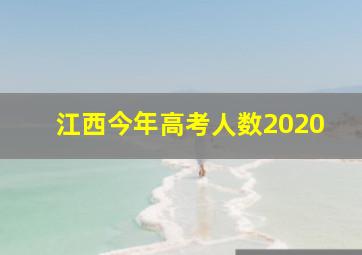 江西今年高考人数2020